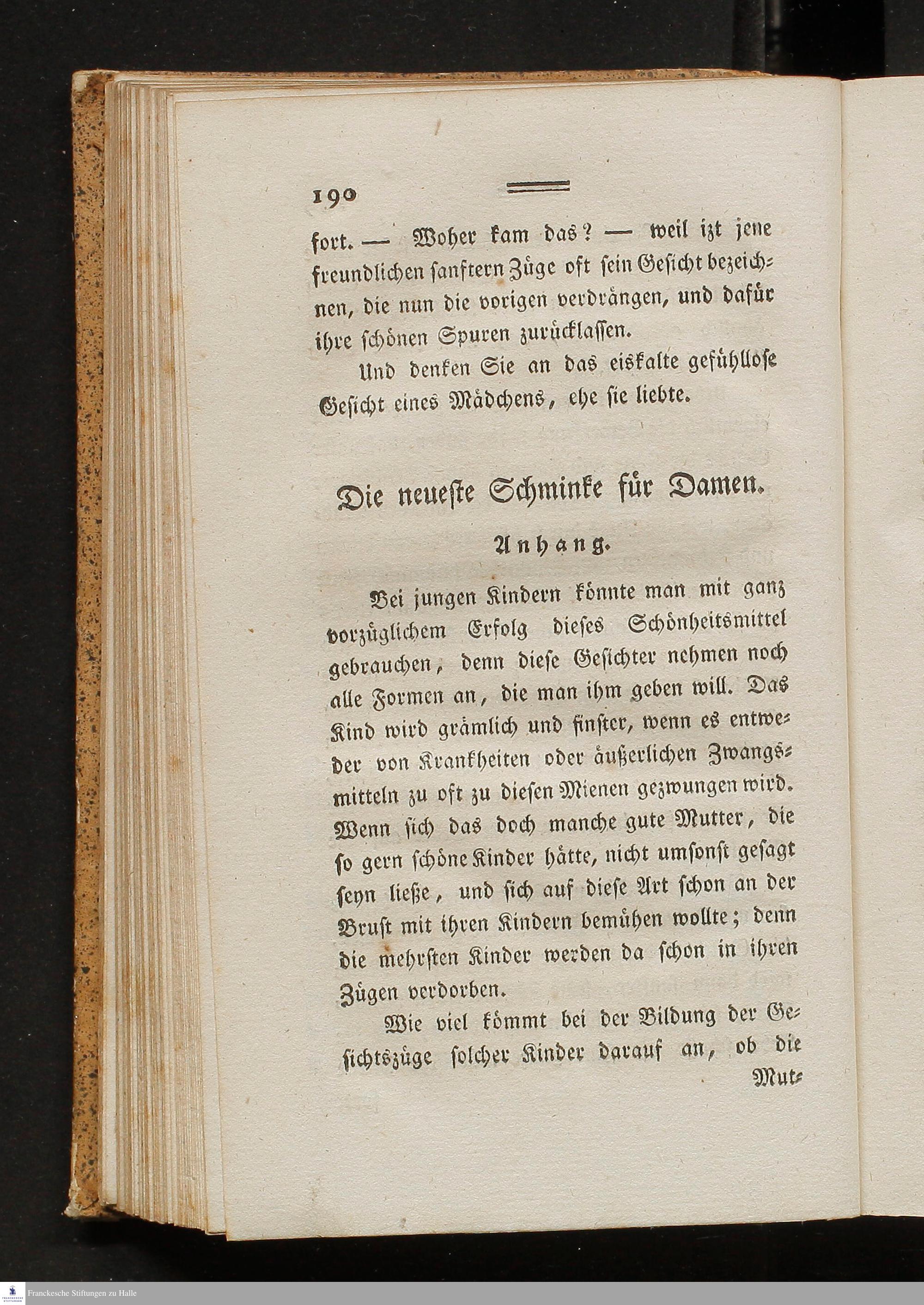 190

fort. — Woher kam das? — weil izt jene freundlichen sanftern Züge oft sein Gesicht bezeichnen, die nun die vorigen verdrängen, und dafür ihre schönen Spuren zurücklassen.

Und denken Sie an das eiskalte gefühllose Gesicht eines Mädchens, ehe sie liebte.

Die neueste Schminke für Damen.

Anhang.

Bei jungen Kindern könnte man mit ganz vorzüglichem Erfolg dieses Schönheitsmittel gebrauchen, denn diese Gesichter nehmen noch alle Formen an, die man ihm geben will. Das Kind wird grämlich und finster, wenn es entweder von Krankheiten oder äußerlichen Zwangsmitteln zu oft zu diesen Mienen gezwungen wird. Wenn sich das doch manche gute Mutter, die so gern schöne Kinder hätte, nicht umsonst gesagt seyn ließe, und sich auf diese Art schon an der Brust mit ihren Kindern bemühen wollte; denn die mehrsten Kinder werden da schon in ihren Zügen verdorben.

Wie viel kömmt bei der Bildung der Gesichtszüge solcher Kinder darauf an, ob die Mut-

Franckesche Stiftungen zu Halle